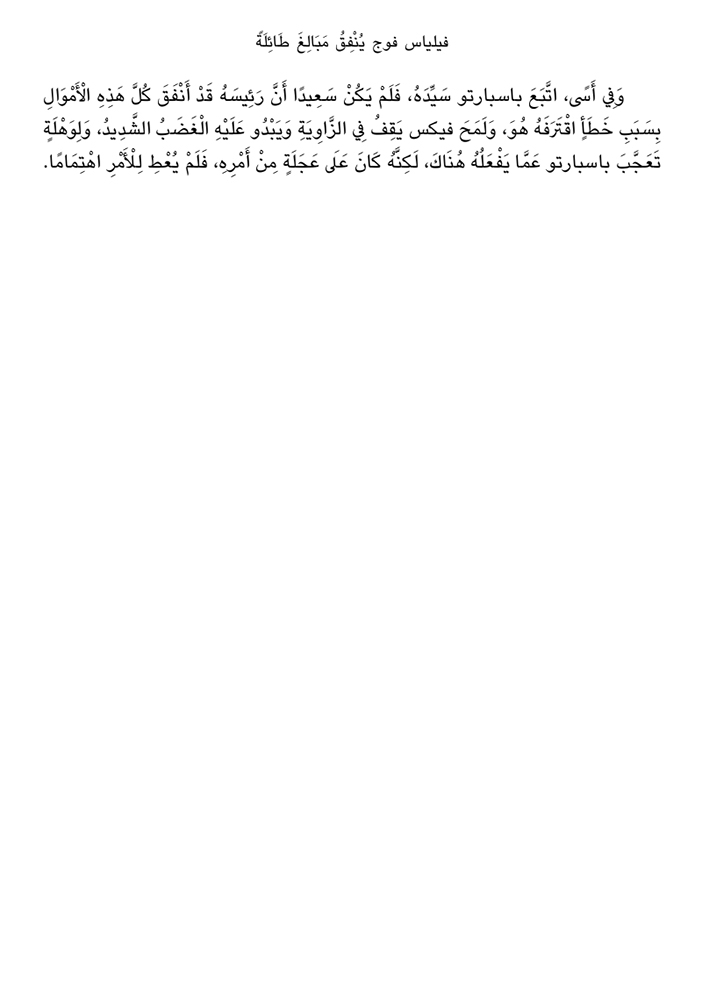 فيلياس فوج يُنْفِقُ مَبَالِغَ طَائِلَةً

وَفِي أَسًى، اتَّبَعَ باسبارتو سَيِّدَهُ، فَلَمْ يَكُنْ سَعِيدًا أَنَّ رَئِيسَهُ قَدْ أَنْفَقَ كُلَّ هَذِهِ الْأَمْوَالِ بِسَبَبِ خَطَأٍ اقْتَرَفَهُ هُوَ، وَلَمَحَ فيكس يَقِفُ فِي الزَّاوِيَةِ وَيَبْدُو عَلَيْهِ الْغَضَبُ الشَّدِيدُ، وَلِوَهْلَةٍ تَعَجَّبَ باسبارتو عَمَّا يَفْعَلُهُ هُنَاكَ، لَكِنَّهُ كَانَ عَلَى عَجَلَةٍ مِنْ أَمْرِهِ، فَلَمْ يُعْطِ لِلْأَمْرِ اهْتِمَامًا.